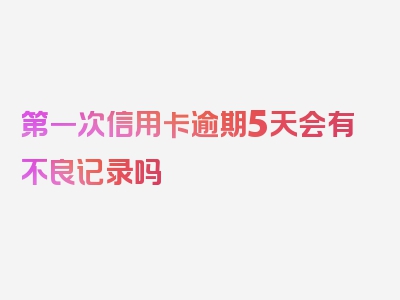 第一次信用卡逾期5天会有不良记录吗